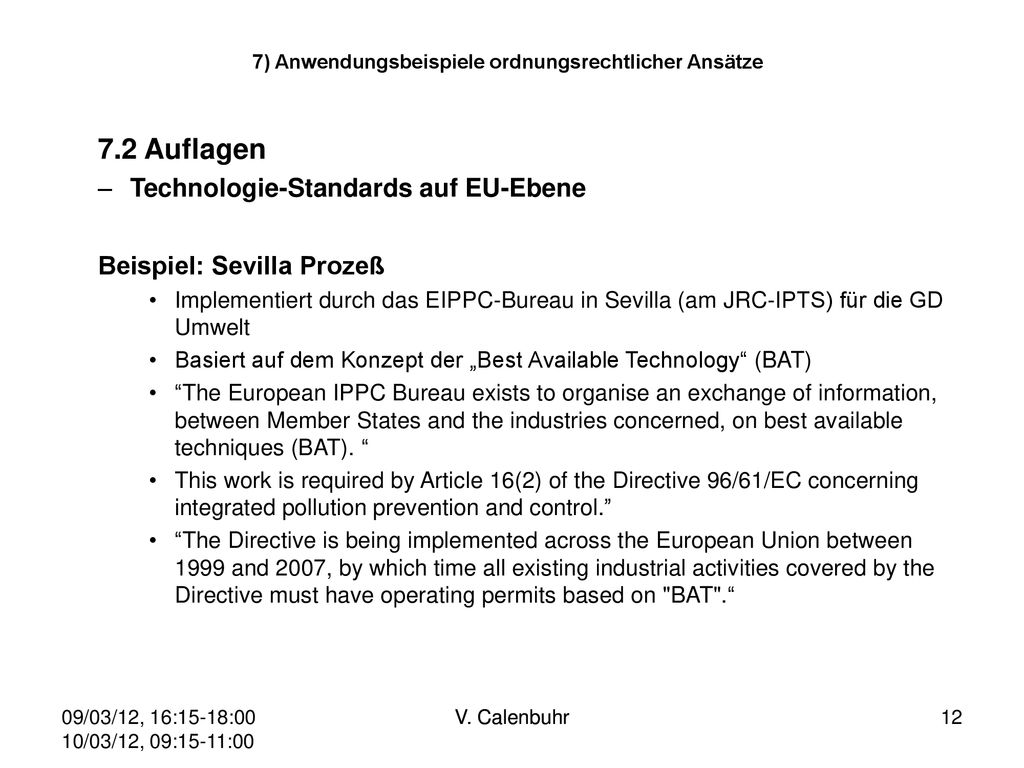 7) Anwendungsbeispiele ordnungsrechtlicher Ansätze

7.2 Auflagen

– Technologie-Standards auf EU-Ebene

Beispiel: Sevilla Prozeß

• Implementiert durch das EIPPC-Bureau in Sevilla (am JRC-IPTS) für die GD Umwelt

• Basiert auf dem Konzept der „Best Available Technology“ (BAT)

• “The European IPPC Bureau exists to organise an exchange of information, between Member States and the industries concerned, on best available techniques (BAT). “

• This work is required by Article 16(2) of the Directive 96/61/EC concerning integrated pollution prevention and control.”

• “The Directive is being implemented across the European Union between 1999 and 2007, by which time all existing industrial activities covered by the Directive must have operating permits based on "BAT".“

09/03/12, 16:15-18:00
10/03/12, 09:15-11:00

V. Calenbuhr

12